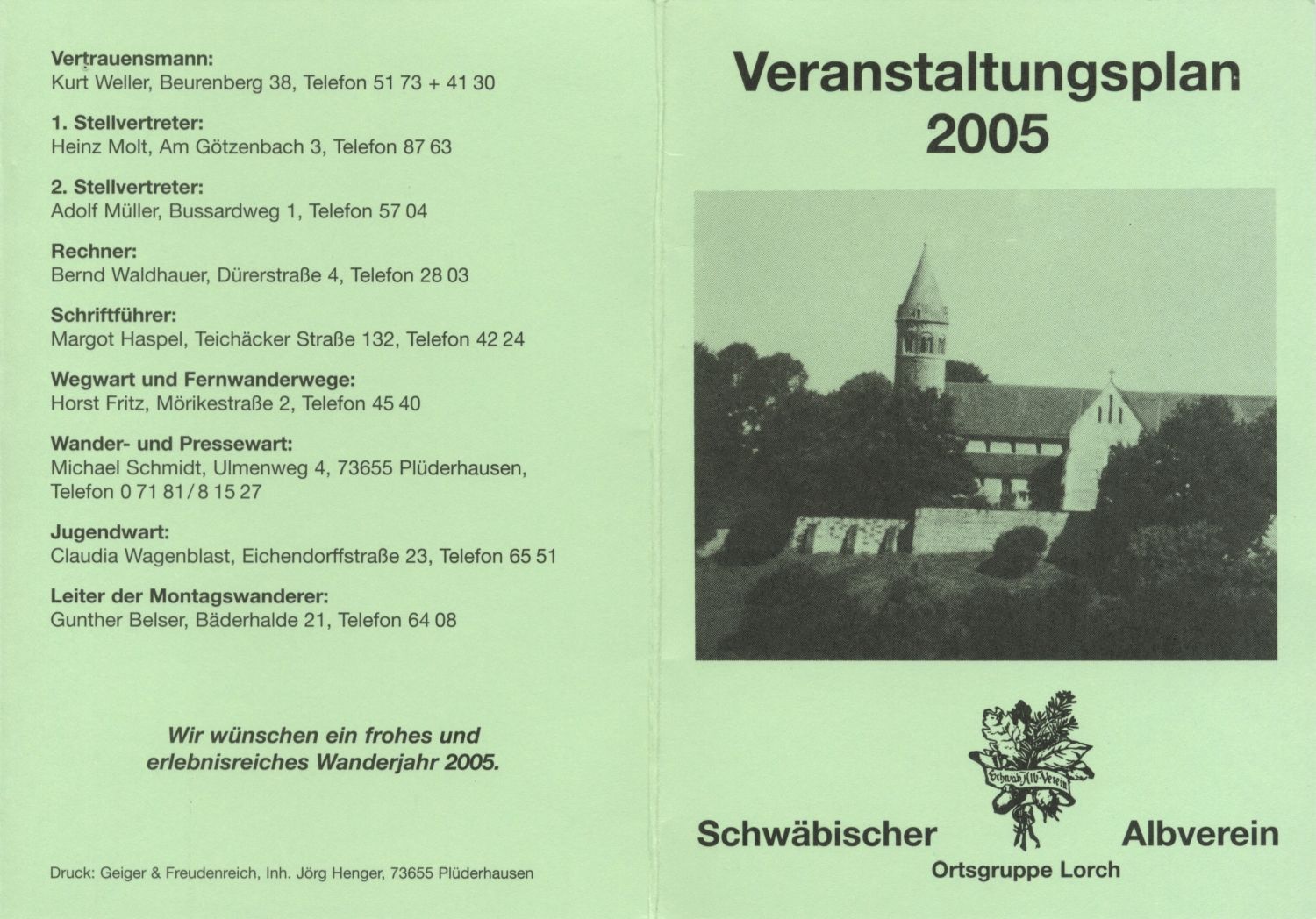 Vertrauensmann:
Kurt Weller, Beurenberg 38, Telefon 51 73 + 41 30

1. Stellvertreter:
Heinz Molt, Am Götzenbach 3, Telefon 87 63

2. Stellvertreter:
Adolf Müller, Bussardweg 1, Telefon 57 04

Rechner:
Bernd Waldhauer, Dürerstraße 4, Telefon 28 03

Schriftführer:
Margot Haspel, Teichäcker Straße 132, Telefon 42 24

Wegwart und Fernwanderwege:
Horst Fritz, Mörikestraße 2, Telefon 45 40

Wander- und Pressewart:
Michael Schmidt, Ulmenweg 4, 73655 Plüderhausen, Telefon 0 71 81 / 8 15 27

Jugendwart:
Claudia Wagenblast, Eichendorffstraße 23, Telefon 65 51

Leiter der Montagswanderer:
Gunther Belser, Bäderhalde 21, Telefon 64 08

Wir wünschen ein frohes und erlebnisreiches Wanderjahr 2005.

Druck: Geiger & Freudenreich, Inh. Jörg Henger, 73655 Plüderhausen

Veranstaltungsplan 2005

Schwäb. Alb-Verein

Schwäbischer Albverein
Ortsgruppe Lorch